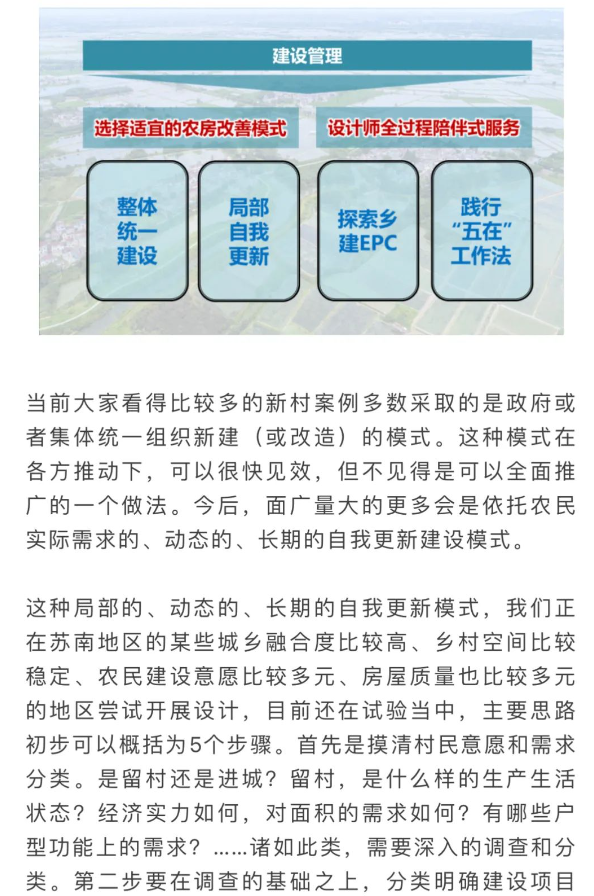 建设管理

选择适宜的农房改善模式

设计师全过程陪伴式服务

整体统一建设

局部自我更新

探索乡建EPC

践行“五在”工作法

当前大家看得比较多的新村案例多数采取的是政府或者集体统一组织新建（或改造）的模式。这种模式在各方推动下，可以很快见效，但不见得是可以全面推广的一个做法。今后，面广量大的更多会是依托农民实际需求的、动态的、长期的自我更新建设模式。

这种局部的、动态的、长期的自我更新模式，我们正在苏南地区的某些城乡融合度比较高、乡村空间比较稳定、农民建设意愿比较多元、房屋质量也比较多元的地区尝试开展设计，目前还在试验当中，主要思路初步可以概括为5个步骤。首先是摸清村民意愿和需求分类。是留村还是进城？留村，是什么样的生产生活状态？经济实力如何，对面积的需求如何？有哪些户型功能上的需求？……诸如此类，需要深入的调查和分类。第二步要在调查的基础之上，分类明确建设项目